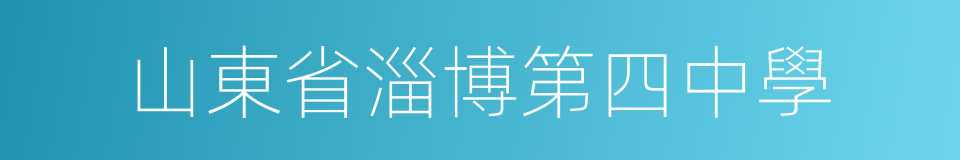 山東省淄博第四中學